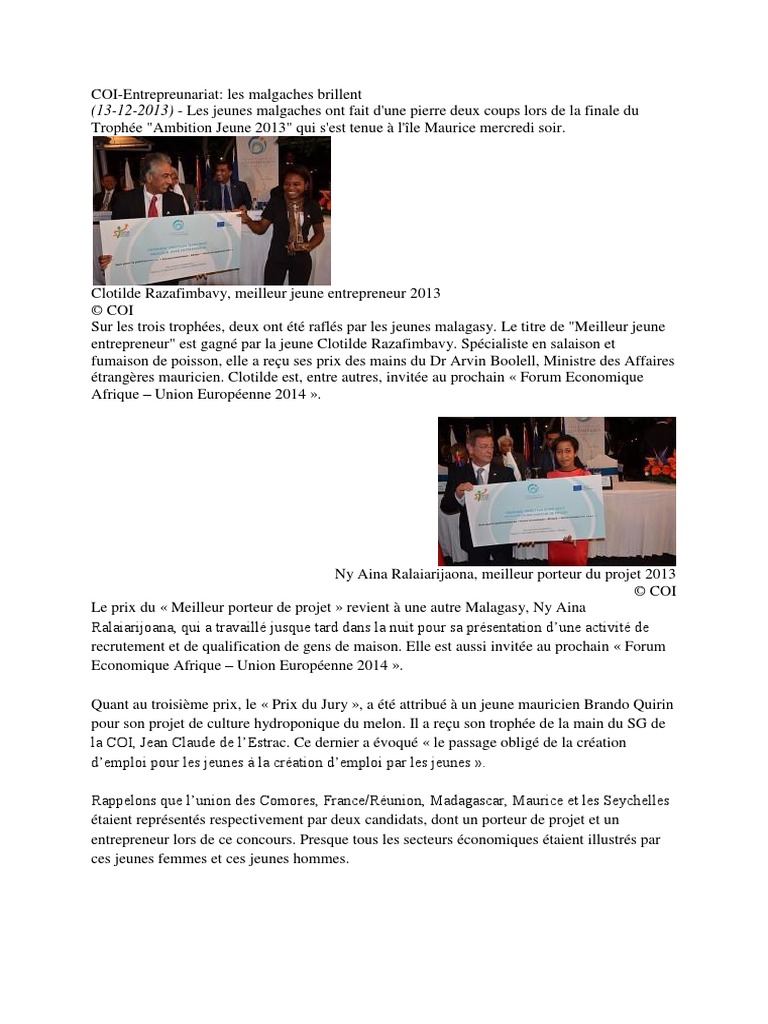 COI-Entrepreunariat: les malgaches brillent
(13-12-2013) - Les jeunes malgaches ont fait d'une pierre deux coups lors de la finale du Trophée "Ambition Jeune 2013" qui s'est tenue à l'île Maurice mercredi soir.

Clotilde Razafimbavy, meilleur jeune entrepreneur 2013
© COI
Sur les trois trophées, deux ont été raflés par les jeunes malagasy. Le titre de "Meilleur jeune entrepreneur" est gagné par la jeune Clotilde Razafimbavy. Spécialiste en salaison et fumaison de poisson, elle a reçu ses prix des mains du Dr Arvin Boolell, Ministre des Affaires étrangères mauricien. Clotilde est, entre autres, invitée au prochain « Forum Economique Afrique – Union Européenne 2014 ».

Ny Aina Ralaiarijaona, meilleur porteur du projet 2013
© COI
Le prix du « Meilleur porteur de projet » revient à une autre Malagasy, Ny Aina Ralaiarijoana, qui a travaillé jusque tard dans la nuit pour sa présentation d'une activité de recrutement et de qualification de gens de maison. Elle est aussi invitée au prochain « Forum Economique Afrique – Union Européenne 2014 ».

Quant au troisième prix, le « Prix du Jury », a été attribué à un jeune mauricien Brando Quirin pour son projet de culture hydroponique du melon. Il a reçu son trophée de la main du SG de la COI, Jean Claude de l'Estrac. Ce dernier a évoqué « le passage obligé de la création d'emploi pour les jeunes à la création d'emploi par les jeunes ».

Rappelons que l'union des Comores, France/Réunion, Madagascar, Maurice et les Seychelles étaient représentés respectivement par deux candidats, dont un porteur de projet et un entrepreneur lors de ce concours. Presque tous les secteurs économiques étaient illustrés par ces jeunes femmes et ces jeunes hommes.